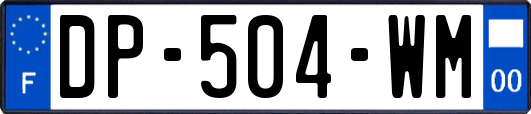 F
DP-504-WM
00